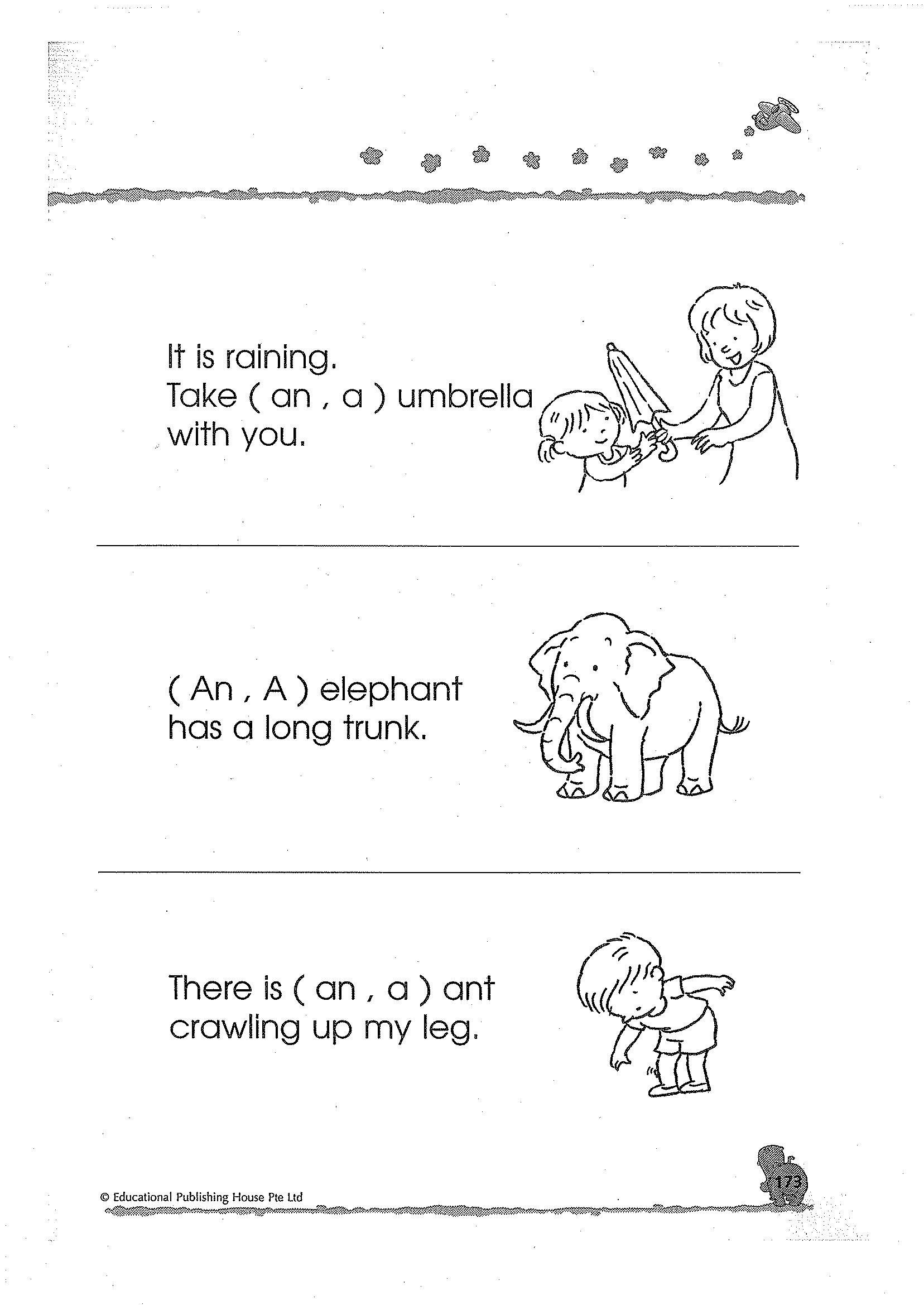 It is raining. Take ( an , a ) umbrella with you.

( An , A ) elephant has a long trunk.

There is ( an , a ) ant crawling up my leg.

© Educational Publishing House Pte Ltd

173